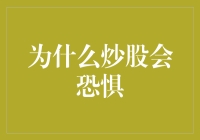 为什么炒股会恐惧